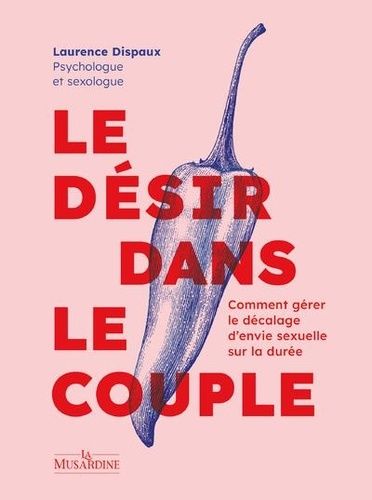 Laurence Dispaux
Psychologue
et sexologue

LE DÉSIR DANS LE COUPLE

Comment gérer le décalage d'envie sexuelle sur la durée

LA MUSARDINE